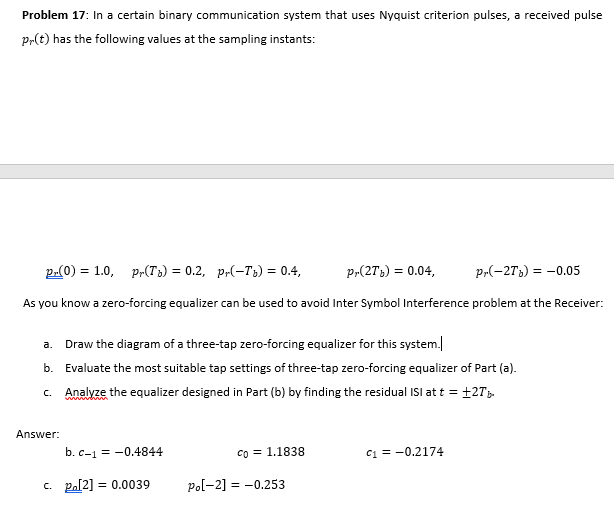 **Problem 17**: In a certain binary communication system that uses Nyquist criterion pulses, a received pulse $p_r(t)$ has the following values at the sampling instants:

$p_r(0) = 1.0$, $p_r(T_b) = 0.2$, $p_r(-T_b) = 0.4$, $p_r(2T_b) = 0.04$, $p_r(-2T_b) = -0.05$

As you know a zero-forcing equalizer can be used to avoid Inter Symbol Interference problem at the Receiver:

a. Draw the diagram of a three-tap zero-forcing equalizer for this system.

b. Evaluate the most suitable tap settings of three-tap zero-forcing equalizer of Part (a).

c. Analyze the equalizer designed in Part (b) by finding the residual ISI at $t = \pm 2T_b$.

Answer:

b. $c_{-1} = -0.4844$ $c_0 = 1.1838$ $c_1 = -0.2174$

c. $p_o[2] = 0.0039$ $p_o[-2] = -0.253$